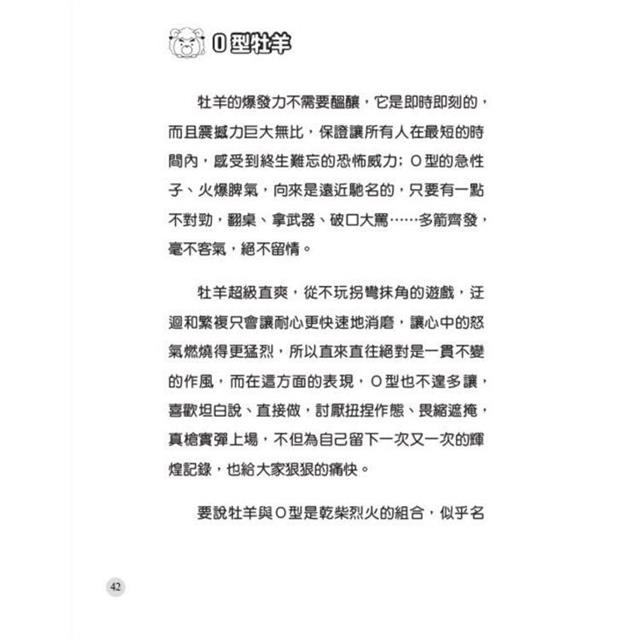 O型牡羊

牡羊的爆發力不需要醞釀，它是即時即刻的，而且震撼力巨大無比，保證讓所有人在最短的時間內，感受到終生難忘的恐怖威力；O型的急性子、火爆脾氣，向來是遠近馳名的，只要有一點不對勁，翻桌、拿武器、破口大罵……多箭齊發，毫不客氣，絕不留情。

牡羊超級直爽，從不玩拐彎抹角的遊戲，迂迴和繁複只會讓耐心更快速地消磨，讓心中的怒氣燃燒得更猛烈，所以直來直往絕對是一貫不變的作風，而在這方面的表現，O型也不遑多讓，喜歡坦白說、直接做，討厭扭捏作態、畏縮遮掩，真槍實彈上場，不但為自己留下一次又一次的輝煌記錄，也給大家狠狠的痛快。

要說牡羊與O型是乾柴烈火的組合，似乎名

42